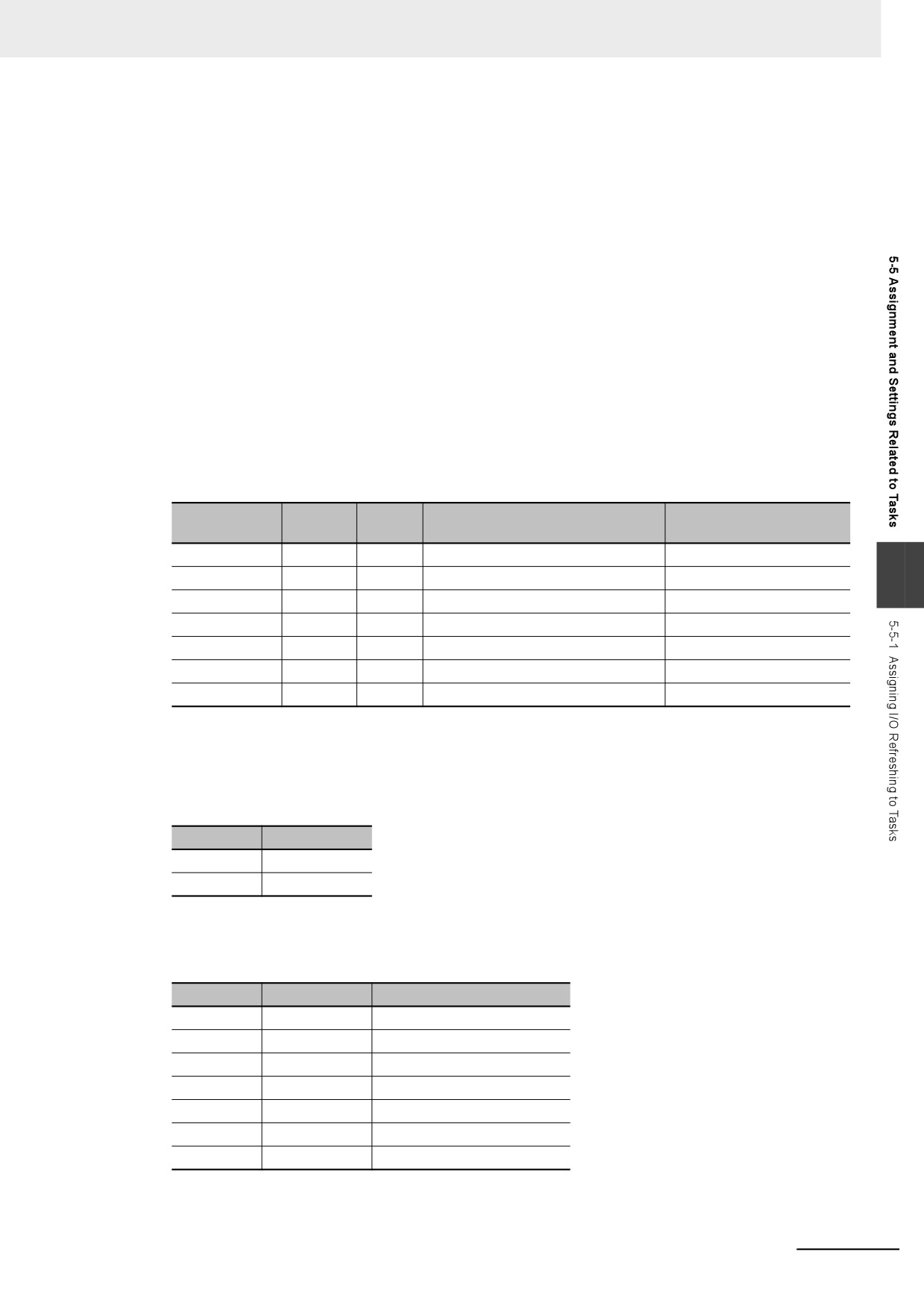 5-5 Assignment and Settings Related to Tasks

5-5-1 Assigning I/O Refreshing to Tasks